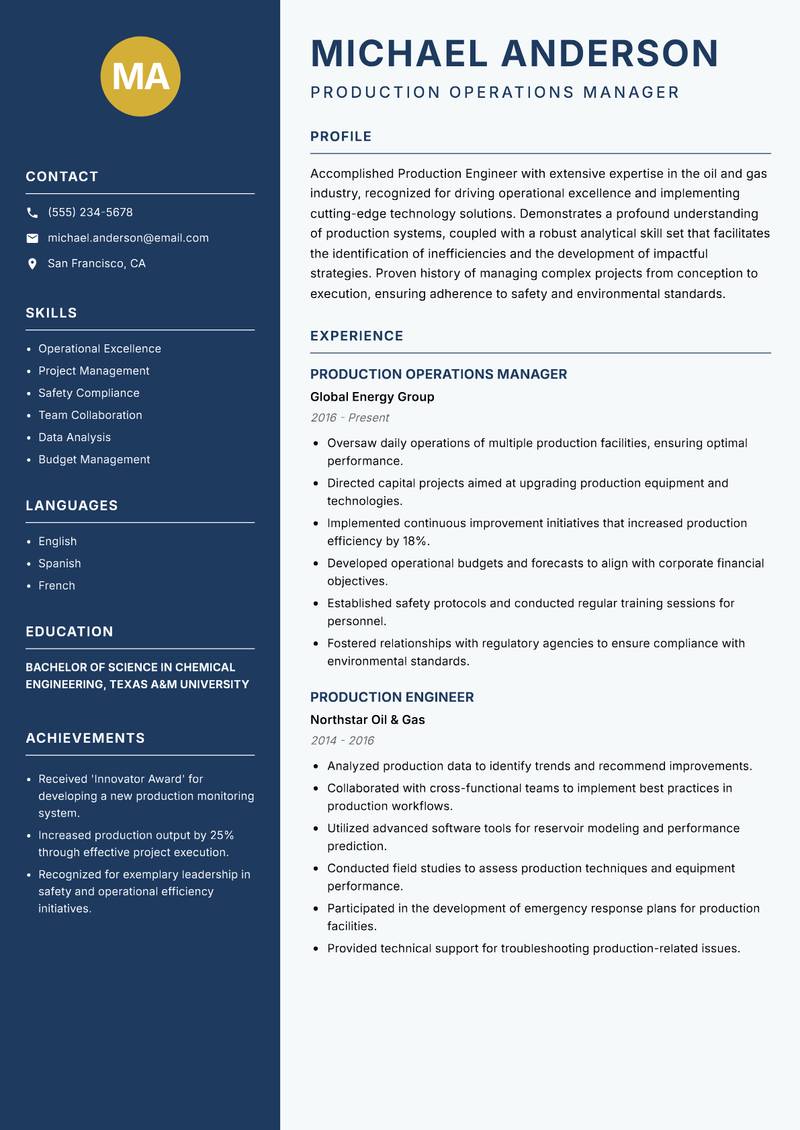 MA

CONTACT

(555) 234-5678

michael.anderson@email.com

San Francisco, CA

SKILLS

- Operational Excellence
- Project Management
- Safety Compliance
- Team Collaboration
- Data Analysis
- Budget Management

LANGUAGES

- English
- Spanish
- French

EDUCATION

BACHELOR OF SCIENCE IN CHEMICAL ENGINEERING, TEXAS A&M UNIVERSITY

ACHIEVEMENTS

- Received 'Innovator Award' for developing a new production monitoring system.
- Increased production output by 25% through effective project execution.
- Recognized for exemplary leadership in safety and operational efficiency initiatives.

MICHAEL ANDERSON

PRODUCTION OPERATIONS MANAGER

PROFILE

Accomplished Production Engineer with extensive expertise in the oil and gas industry, recognized for driving operational excellence and implementing cutting-edge technology solutions. Demonstrates a profound understanding of production systems, coupled with a robust analytical skill set that facilitates the identification of inefficiencies and the development of impactful strategies. Proven history of managing complex projects from conception to execution, ensuring adherence to safety and environmental standards.

EXPERIENCE

PRODUCTION OPERATIONS MANAGER

Global Energy Group

2016 - Present

- Oversaw daily operations of multiple production facilities, ensuring optimal performance.
- Directed capital projects aimed at upgrading production equipment and technologies.
- Implemented continuous improvement initiatives that increased production efficiency by 18%.
- Developed operational budgets and forecasts to align with corporate financial objectives.
- Established safety protocols and conducted regular training sessions for personnel.
- Fostered relationships with regulatory agencies to ensure compliance with environmental standards.

PRODUCTION ENGINEER

Northstar Oil & Gas

2014 - 2016

- Analyzed production data to identify trends and recommend improvements.
- Collaborated with cross-functional teams to implement best practices in production workflows.
- Utilized advanced software tools for reservoir modeling and performance prediction.
- Conducted field studies to assess production techniques and equipment performance.
- Participated in the development of emergency response plans for production facilities.
- Provided technical support for troubleshooting production-related issues.